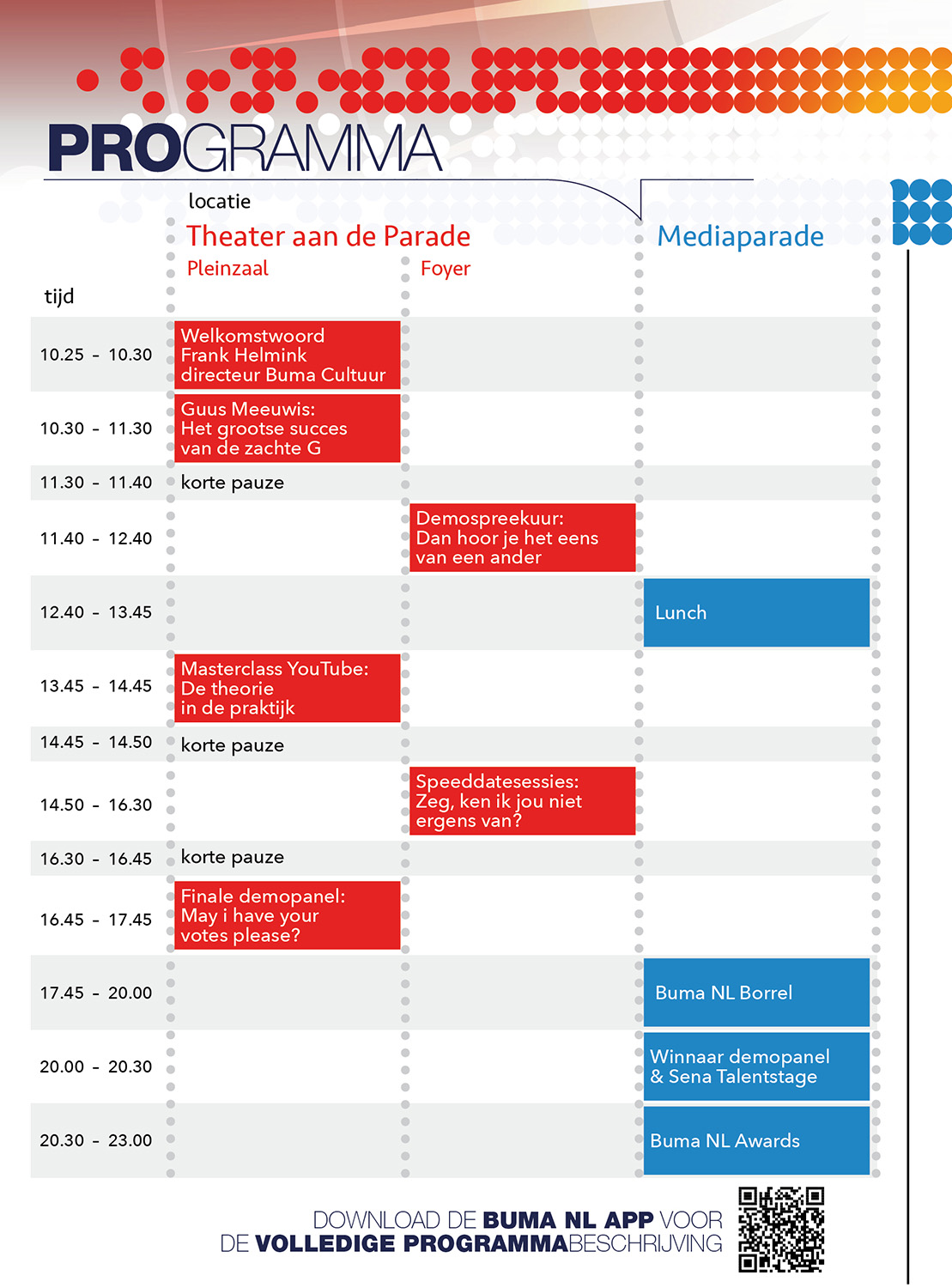 PROGRAMMA

locatie

| tijd | Theater aan de Parade Pleinzaal | Theater aan de Parade Foyer | Mediaparade |
|---|---|---|---|
| 10.25 - 10.30 | Welkomstwoord Frank Helmink directeur Buma Cultuur | | |
| 10.30 - 11.30 | Guus Meeuwis: Het grootse succes van de zachte G | | |
| 11.30 - 11.40 | korte pauze | | |
| 11.40 - 12.40 | | Demospreekuur: Dan hoor je het eens van een ander | |
| 12.40 - 13.45 | | | Lunch |
| 13.45 - 14.45 | Masterclass YouTube: De theorie in de praktijk | | |
| 14.45 - 14.50 | korte pauze | | |
| 14.50 - 16.30 | | Speeddatesessies: Zeg, ken ik jou niet ergens van? | |
| 16.30 - 16.45 | korte pauze | | |
| 16.45 - 17.45 | Finale demopanel: May i have your votes please? | | |
| 17.45 - 20.00 | | | Buma NL Borrel |
| 20.00 - 20.30 | | | Winnaar demopanel & Sena Talentstage |
| 20.30 - 23.00 | | | Buma NL Awards |

DOWNLOAD DE BUMA NL APP VOOR DE VOLLEDIGE PROGRAMMABESCHRIJVING